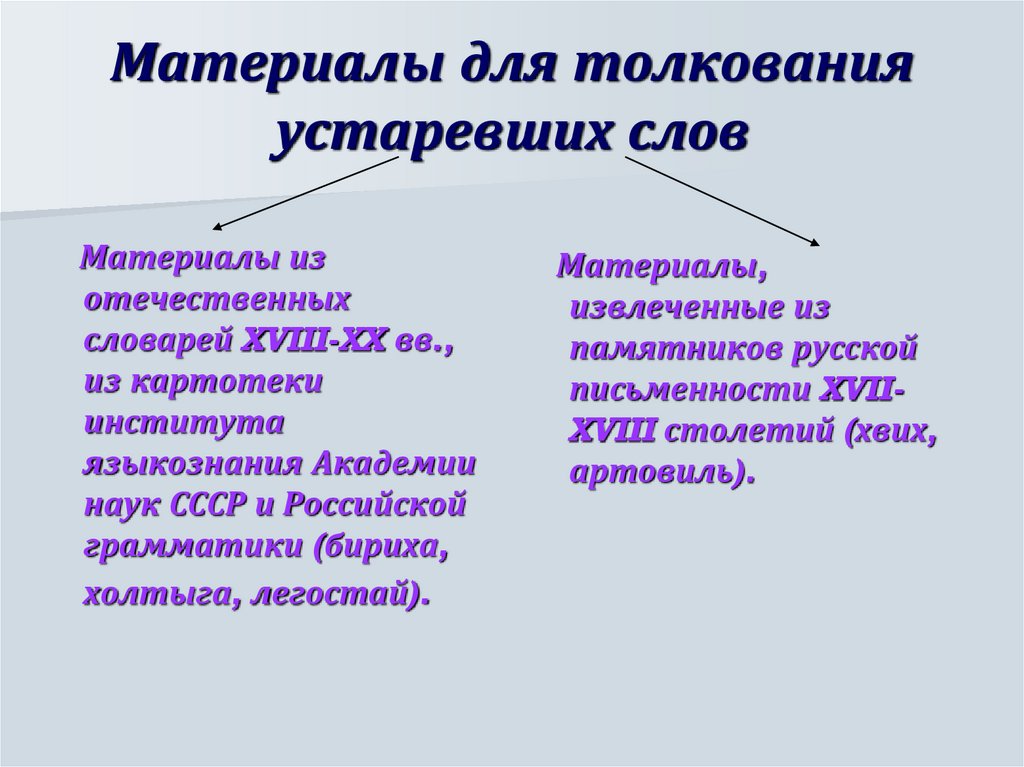 Материалы для толкования устаревших слов

Материалы из отечественных словарей XVIII-XX вв., из картотеки института языкознания Академии наук СССР и Российской грамматики (бириха, холтыга, легостай).

Материалы, извлеченные из памятников русской письменности XVII-XVIII столетий (хвих, артовиль).